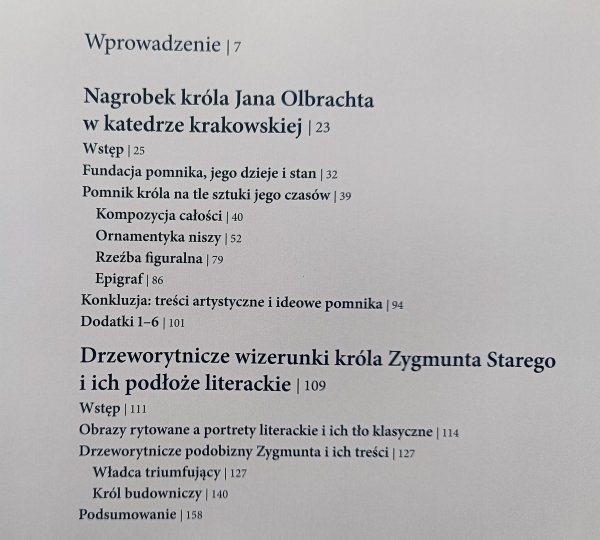 Wprowadzenie | 7

Nagrobek króla Jana Olbrachta w katedrze krakowskiej | 23

Wstęp | 25

Fundacja pomnika, jego dzieje i stan | 32

Pomnik króla na tle sztuki jego czasów | 39

Kompozycja całości | 40

Ornamentyka niszy | 52

Rzeźba figuralna | 79

Epigraf | 86

Konkluzja: treści artystyczne i ideowe pomnika | 94

Dodatki 1–6 | 101

Drzeworytnicze wizerunki króla Zygmunta Starego i ich podłoże literackie | 109

Wstęp | 111

Obrazy rytowane a portrety literackie i ich tło klasyczne | 114

Drzeworytnicze podobizny Zygmunta i ich treści | 127

Władca triumfujący | 127

Król budowniczy | 140

Podsumowanie | 158